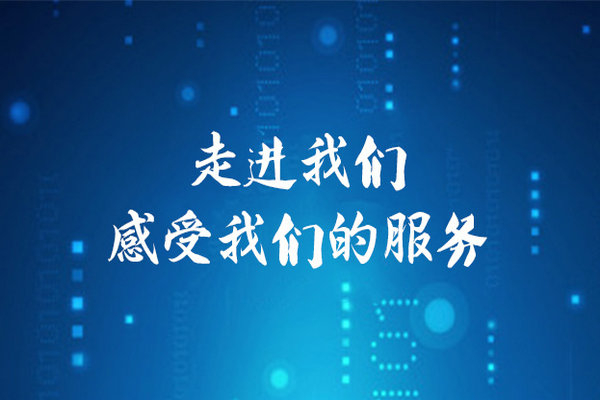 走进我们
感受我们的服务